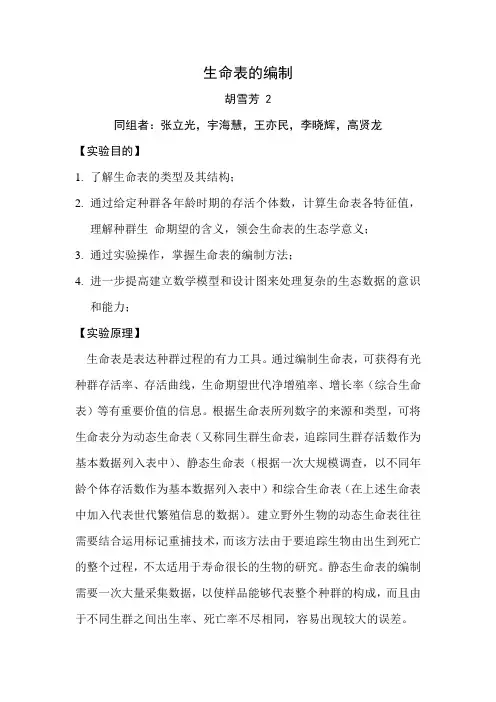 生命表的编制

胡雪芳 2

同组者：张立光，宇海慧，王亦民，李晓辉，高贤龙

【实验目的】

1. 了解生命表的类型及其结构；

2. 通过给定种群各年龄时期的存活个体数，计算生命表各特征值，理解种群生 命期望的含义，领会生命表的生态学意义；

3. 通过实验操作，掌握生命表的编制方法；

4. 进一步提高建立数学模型和设计图来处理复杂的生态数据的意识和能力；

【实验原理】

生命表是表达种群过程的有力工具。通过编制生命表，可获得有光种群存活率、存活曲线，生命期望世代净增殖率、增长率（综合生命表）等有重要价值的信息。根据生命表所列数字的来源和类型，可将生命表分为动态生命表（又称同生群生命表，追踪同生群存活数作为基本数据列入表中）、静态生命表（根据一次大规模调查，以不同年龄个体存活数作为基本数据列入表中）和综合生命表（在上述生命表中加入代表世代繁殖信息的数据）。建立野外生物的动态生命表往往需要结合运用标记重捕技术，而该方法由于要追踪生物由出生到死亡的整个过程，不太适用于寿命很长的生物的研究。静态生命表的编制需要一次大量采集数据，以使样品能够代表整个种群的构成，而且由于不同生群之间出生率、死亡率不尽相同，容易出现较大的误差。